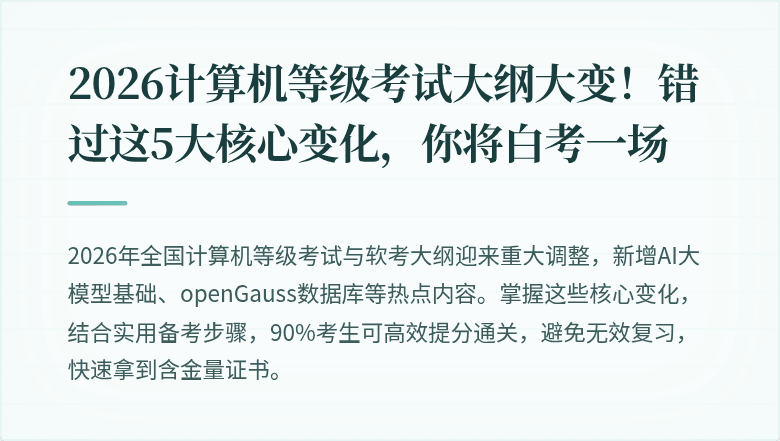 2026计算机等级考试大纲大变！错过这5大核心变化，你将白考一场

2026年全国计算机等级考试与软考大纲迎来重大调整，新增AI大模型基础、openGauss数据库等热点内容。掌握这些核心变化，结合实用备考步骤，90%考生可高效提分通关，避免无效复习，快速拿到含金量证书。